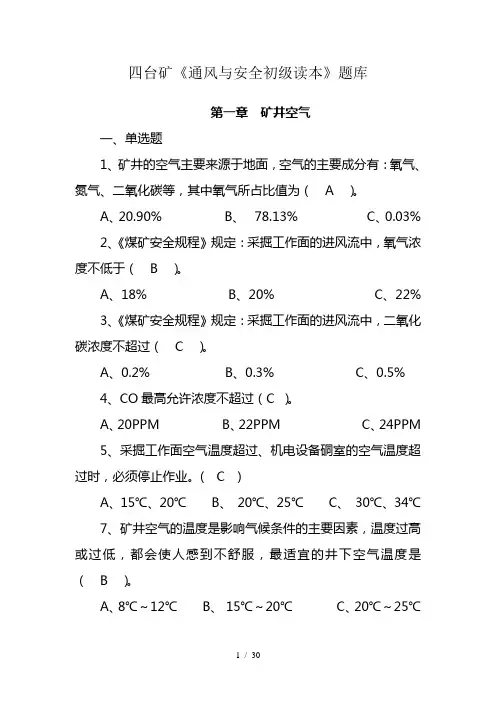 四台矿《通风与安全初级读本》题库

第一章 矿井空气

一、单选题

1、矿井的空气主要来源于地面，空气的主要成分有：氧气、氮气、二氧化碳等，其中氧气所占比值为（ A ）。

A、20.90%　　B、 78.13%　　C、0.03%

2、《煤矿安全规程》规定：采掘工作面的进风流中，氧气浓度不低于（ B ）。

A、18%　　B、20%　　C、22%

3、《煤矿安全规程》规定：采掘工作面的进风流中，二氧化碳浓度不超过（ C ）。

A、0.2%　　B、0.3%　　C、0.5%

4、CO 最高允许浓度不超过（ C ）。

A、20PPM　　B、22PPM　　C、24PPM

5、采掘工作面空气温度超过、机电设备硐室的空气温度超过时，必须停止作业。（ C ）

A、15℃、20℃　　B、 20℃、25℃　　C、 30℃、34℃

7、矿井空气的温度是影响气候条件的主要因素，温度过高或过低，都会使人感到不舒服，最适宜的井下空气温度是（ B ）。

A、8℃～12℃　　B、 15℃～20℃　　C、20℃～25℃

1 / 30